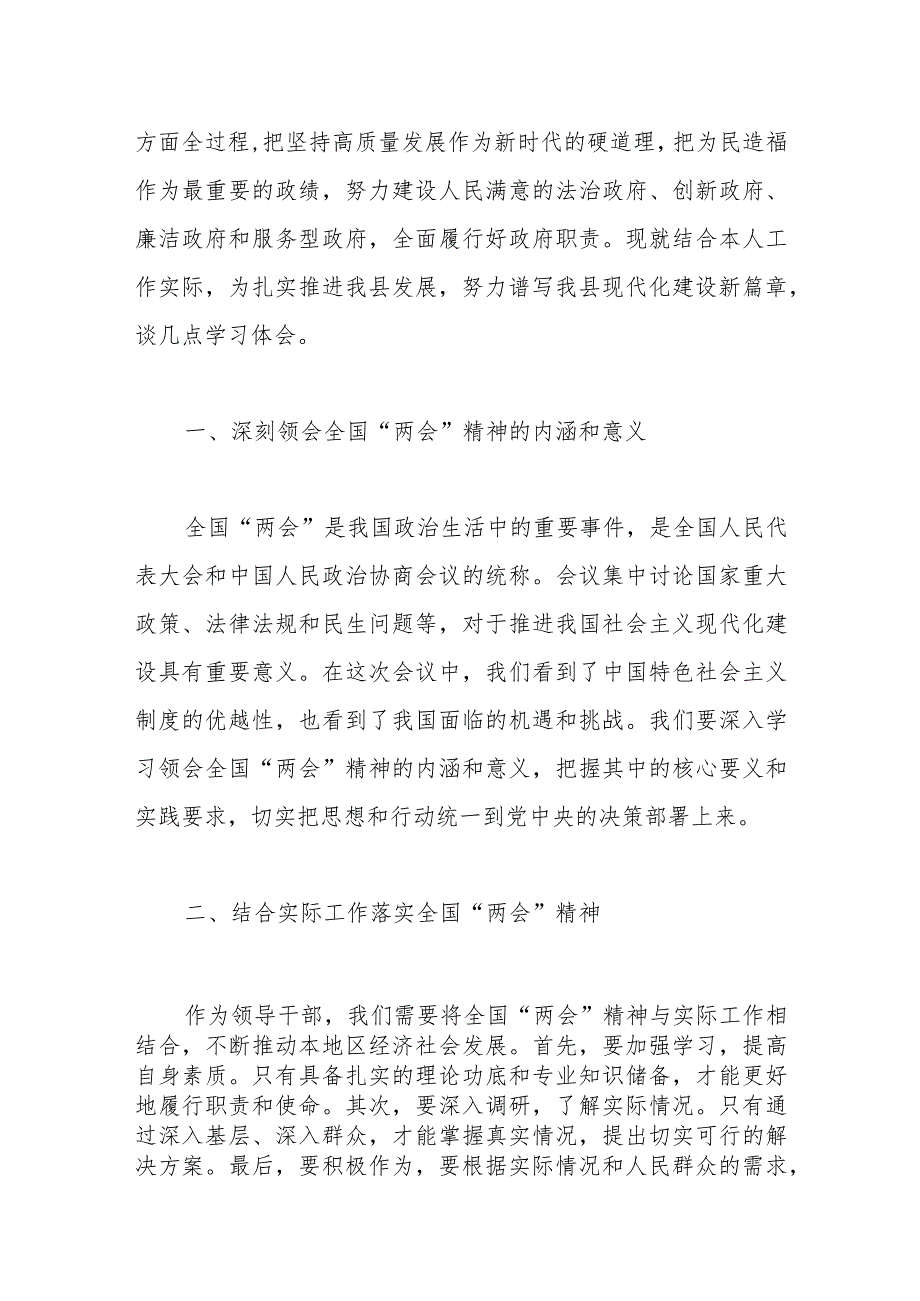 方面全过程，把坚持高质量发展作为新时代的硬道理，把为民造福作为最重要的政绩，努力建设人民满意的法治政府、创新政府、廉洁政府和服务型政府，全面履行好政府职责。现就结合本人工作实际，为扎实推进我县发展，努力谱写我县现代化建设新篇章，谈几点学习体会。

一、深刻领会全国“两会”精神的内涵和意义

全国“两会”是我国政治生活中的重要事件，是全国人民代表大会和中国人民政治协商会议的统称。会议集中讨论国家重大政策、法律法规和民生问题等，对于推进我国社会主义现代化建设具有重要意义。在这次会议中，我们看到了中国特色社会主义制度的优越性，也看到了我国面临的机遇和挑战。我们要深入学习领会全国“两会”精神的内涵和意义，把握其中的核心要义和实践要求，切实把思想和行动统一到党中央的决策部署上来。

二、结合实际工作落实全国“两会”精神

作为领导干部，我们需要将全国“两会”精神与实际工作相结合，不断推动本地区经济社会发展。首先，要加强学习，提高自身素质。只有具备扎实的理论功底和专业知识储备，才能更好地履行职责和使命。其次，要深入调研，了解实际情况。只有通过深入基层、深入群众，才能掌握真实情况，提出切实可行的解决方案。最后，要积极作为，要根据实际情况和人民群众的需求，